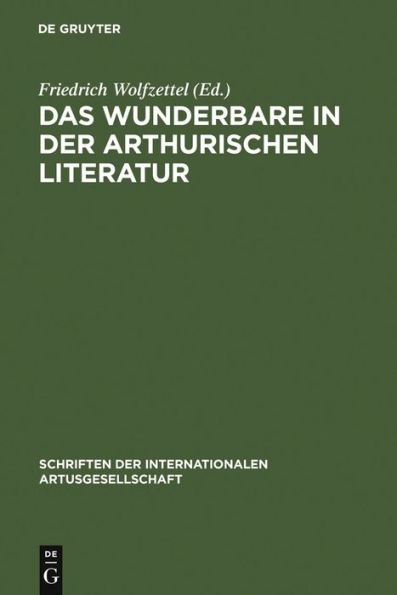 DE GRUYTER

Friedrich Wolfzettel (Ed.)

DAS WUNDERBARE IN DER ARTHURISCHEN LITERATUR

SCHRIFTEN DER INTERNATIONALEN ARTUSGESELLSCHAFT

DE
G